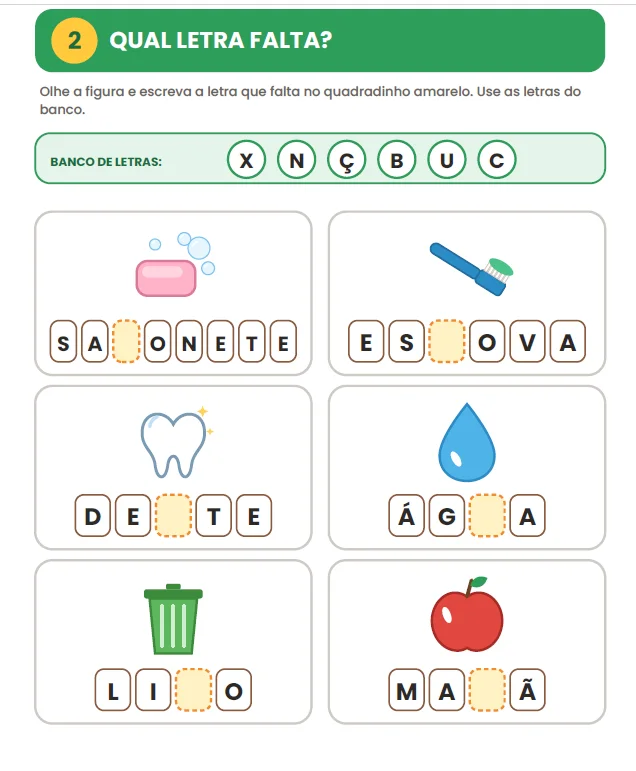 2 QUAL LETRA FALTA?

Olhe a figura e escreva a letra que falta no quadradinho amarelo. Use as letras do banco.

BANCO DE LETRAS: X N Ç B U C

S A ____ O N E T E

E S ____ O V A

D E ____ T E

Á G ____ A

L I ____ O

M A ____ Ã